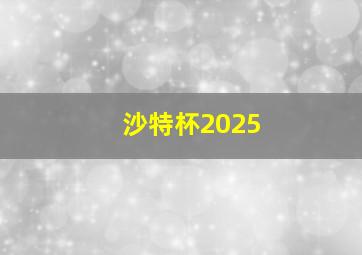 沙特杯2025